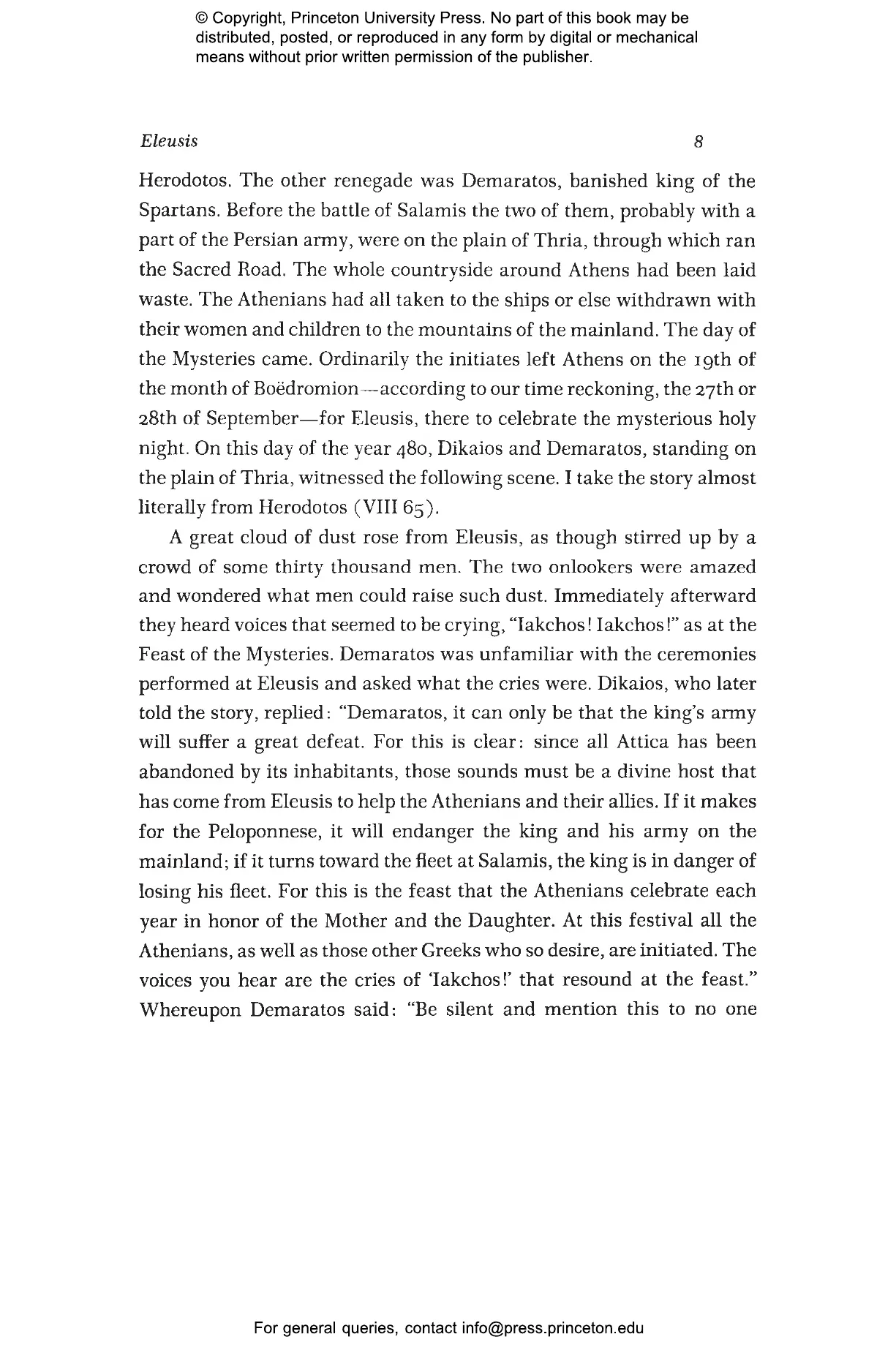 © Copyright, Princeton University Press. No part of this book may be distributed, posted, or reproduced in any form by digital or mechanical means without prior written permission of the publisher.

Eleusis 8

Herodotos. The other renegade was Demaratos, banished king of the Spartans. Before the battle of Salamis the two of them, probably with a part of the Persian army, were on the plain of Thria, through which ran the Sacred Road. The whole countryside around Athens had been laid waste. The Athenians had all taken to the ships or else withdrawn with their women and children to the mountains of the mainland. The day of the Mysteries came. Ordinarily the initiates left Athens on the 19th of the month of Boëdromion—according to our time reckoning, the 27th or 28th of September—for Eleusis, there to celebrate the mysterious holy night. On this day of the year 480, Dikaios and Demaratos, standing on the plain of Thria, witnessed the following scene. I take the story almost literally from Herodotos (VIII 65).

A great cloud of dust rose from Eleusis, as though stirred up by a crowd of some thirty thousand men. The two onlookers were amazed and wondered what men could raise such dust. Immediately afterward they heard voices that seemed to be crying, "Iakchos! Iakchos!" as at the Feast of the Mysteries. Demaratos was unfamiliar with the ceremonies performed at Eleusis and asked what the cries were. Dikaios, who later told the story, replied: "Demaratos, it can only be that the king's army will suffer a great defeat. For this is clear: since all Attica has been abandoned by its inhabitants, those sounds must be a divine host that has come from Eleusis to help the Athenians and their allies. If it makes for the Peloponnese, it will endanger the king and his army on the mainland; if it turns toward the fleet at Salamis, the king is in danger of losing his fleet. For this is the feast that the Athenians celebrate each year in honor of the Mother and the Daughter. At this festival all the Athenians, as well as those other Greeks who so desire, are initiated. The voices you hear are the cries of 'Iakchos!' that resound at the feast." Whereupon Demaratos said: "Be silent and mention this to no one

For general queries, contact info@press.princeton.edu